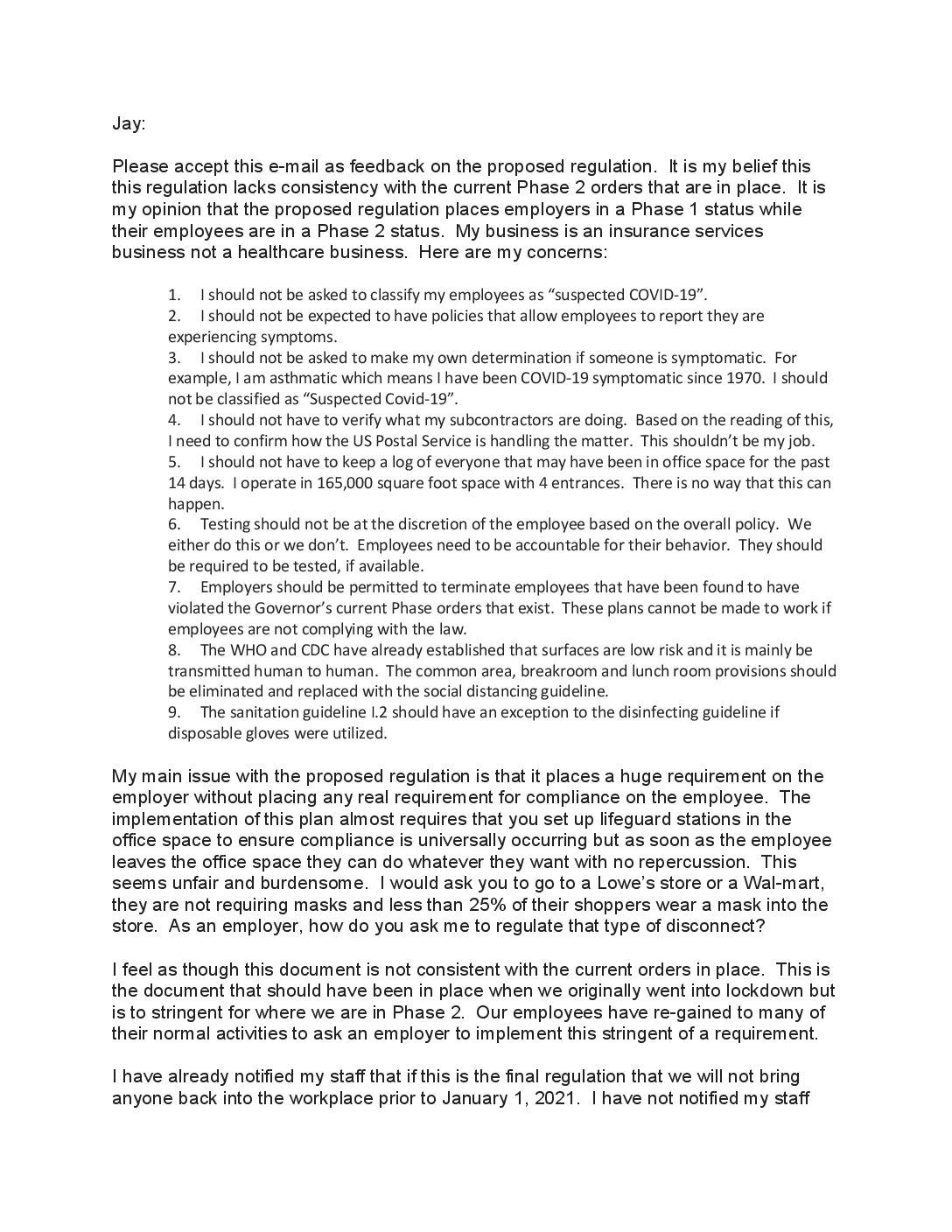 Jay:

Please accept this e-mail as feedback on the proposed regulation. It is my belief this this regulation lacks consistency with the current Phase 2 orders that are in place. It is my opinion that the proposed regulation places employers in a Phase 1 status while their employees are in a Phase 2 status. My business is an insurance services business not a healthcare business. Here are my concerns:

1. I should not be asked to classify my employees as “suspected COVID-19”.
2. I should not be expected to have policies that allow employees to report they are experiencing symptoms.
3. I should not be asked to make my own determination if someone is symptomatic. For example, I am asthmatic which means I have been COVID-19 symptomatic since 1970. I should not be classified as “Suspected Covid-19”.
4. I should not have to verify what my subcontractors are doing. Based on the reading of this, I need to confirm how the US Postal Service is handling the matter. This shouldn’t be my job.
5. I should not have to keep a log of everyone that may have been in office space for the past 14 days. I operate in 165,000 square foot space with 4 entrances. There is no way that this can happen.
6. Testing should not be at the discretion of the employee based on the overall policy. We either do this or we don’t. Employees need to be accountable for their behavior. They should be required to be tested, if available.
7. Employers should be permitted to terminate employees that have been found to have violated the Governor’s current Phase orders that exist. These plans cannot be made to work if employees are not complying with the law.
8. The WHO and CDC have already established that surfaces are low risk and it is mainly be transmitted human to human. The common area, breakroom and lunch room provisions should be eliminated and replaced with the social distancing guideline.
9. The sanitation guideline I.2 should have an exception to the disinfecting guideline if disposable gloves were utilized.

My main issue with the proposed regulation is that it places a huge requirement on the employer without placing any real requirement for compliance on the employee. The implementation of this plan almost requires that you set up lifeguard stations in the office space to ensure compliance is universally occurring but as soon as the employee leaves the office space they can do whatever they want with no repercussion. This seems unfair and burdensome. I would ask you to go to a Lowe’s store or a Wal-mart, they are not requiring masks and less than 25% of their shoppers wear a mask into the store. As an employer, how do you ask me to regulate that type of disconnect?

I feel as though this document is not consistent with the current orders in place. This is the document that should have been in place when we originally went into lockdown but is to stringent for where we are in Phase 2. Our employees have re-gained to many of their normal activities to ask an employer to implement this stringent of a requirement.

I have already notified my staff that if this is the final regulation that we will not bring anyone back into the workplace prior to January 1, 2021. I have not notified my staff